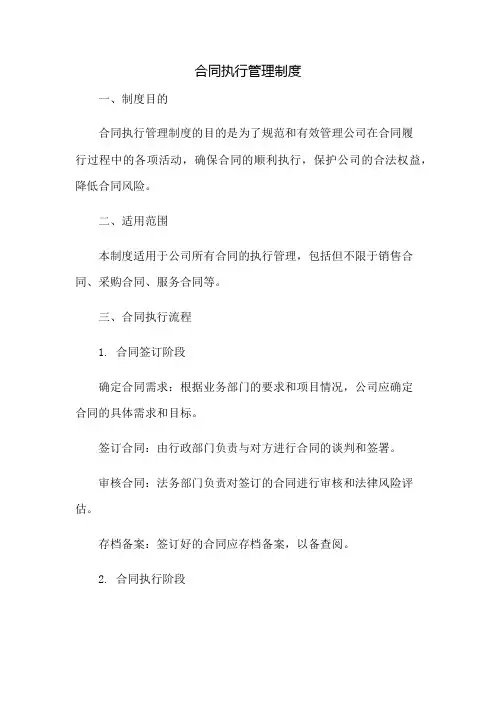 合同执行管理制度

一、制度目的

合同执行管理制度的目的是为了规范和有效管理公司在合同履行过程中的各项活动，确保合同的顺利执行，保护公司的合法权益，降低合同风险。

二、适用范围

本制度适用于公司所有合同的执行管理，包括但不限于销售合同、采购合同、服务合同等。

三、合同执行流程

1. 合同签订阶段

确定合同需求：根据业务部门的要求和项目情况，公司应确定合同的具体需求和目标。

签订合同：由行政部门负责与对方进行合同的谈判和签署。

审核合同：法务部门负责对签订的合同进行审核和法律风险评估。

存档备案：签订好的合同应存档备案，以备查阅。

2. 合同执行阶段